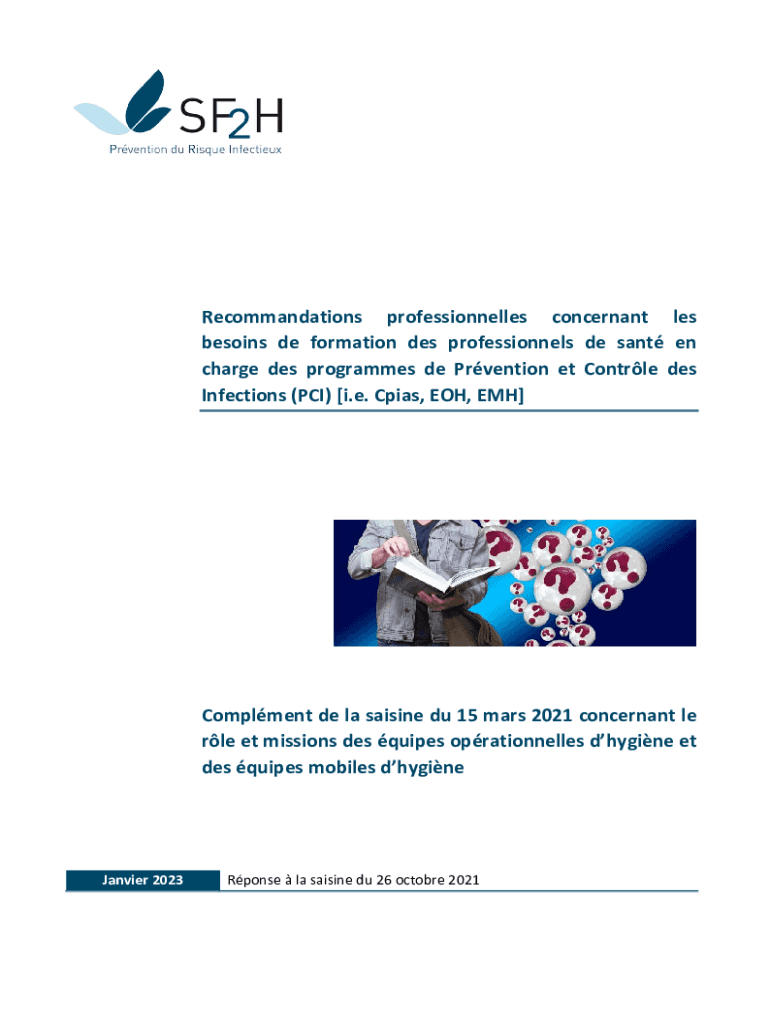 SF2H
Prévention du Risque Infectieux

Recommandations professionnelles concernant les besoins de formation des professionnels de santé en charge des programmes de Prévention et Contrôle des Infections (PCI) [i.e. Cpias, EOH, EMH]

Complément de la saisine du 15 mars 2021 concernant le rôle et missions des équipes opérationnelles d'hygiène et des équipes mobiles d'hygiène

Janvier 2023

Réponse à la saisine du 26 octobre 2021